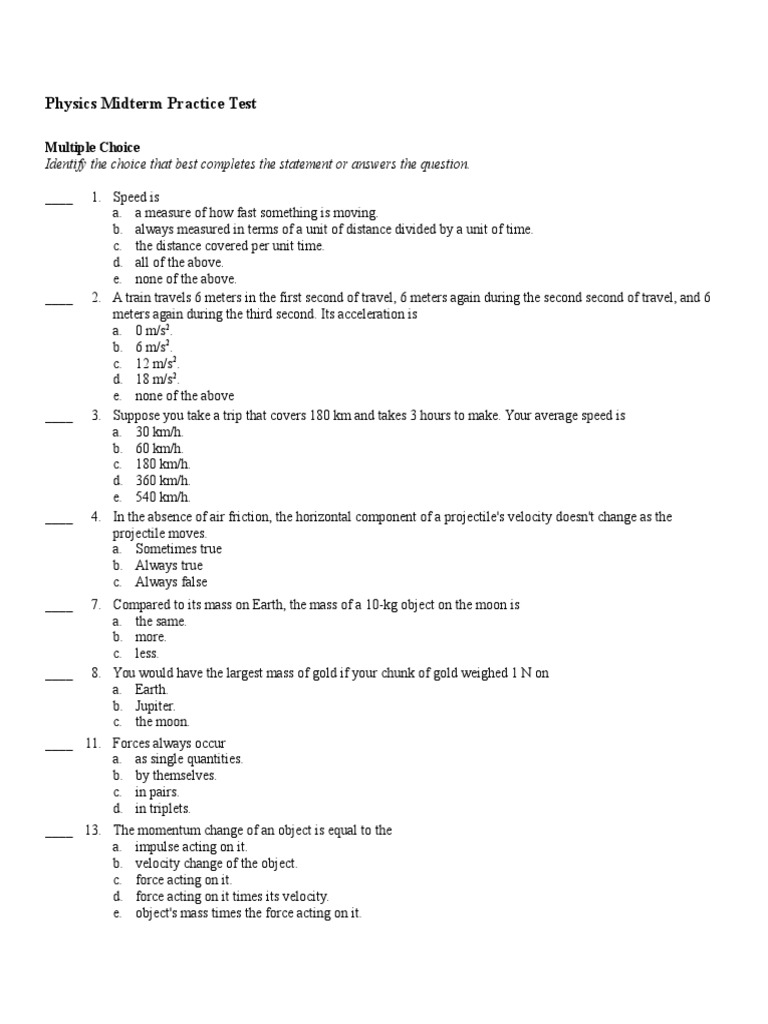 Physics Midterm Practice Test

Multiple Choice
Identify the choice that best completes the statement or answers the question.

____ 1. Speed is
a. a measure of how fast something is moving.
b. always measured in terms of a unit of distance divided by a unit of time.
c. the distance covered per unit time.
d. all of the above.
e. none of the above.

____ 2. A train travels 6 meters in the first second of travel, 6 meters again during the second second of travel, and 6 meters again during the third second. Its acceleration is
a. 0 m/s$^2$.
b. 6 m/s$^2$.
c. 12 m/s$^2$.
d. 18 m/s$^2$.
e. none of the above

____ 3. Suppose you take a trip that covers 180 km and takes 3 hours to make. Your average speed is
a. 30 km/h.
b. 60 km/h.
c. 180 km/h.
d. 360 km/h.
e. 540 km/h.

____ 4. In the absence of air friction, the horizontal component of a projectile's velocity doesn't change as the projectile moves.
a. Sometimes true
b. Always true
c. Always false

____ 7. Compared to its mass on Earth, the mass of a 10-kg object on the moon is
a. the same.
b. more.
c. less.

____ 8. You would have the largest mass of gold if your chunk of gold weighed 1 N on
a. Earth.
b. Jupiter.
c. the moon.

____ 11. Forces always occur
a. as single quantities.
b. by themselves.
c. in pairs.
d. in triplets.

____ 13. The momentum change of an object is equal to the
a. impulse acting on it.
b. velocity change of the object.
c. force acting on it.
d. force acting on it times its velocity.
e. object's mass times the force acting on it.